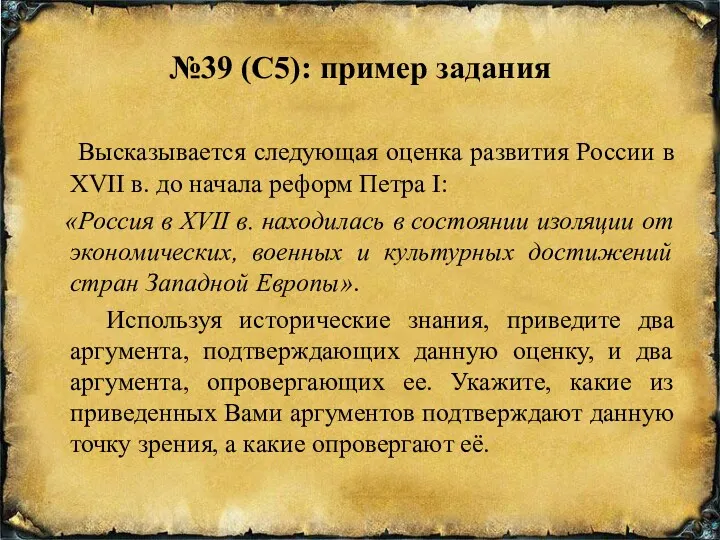 №39 (С5): пример задания

Высказывается следующая оценка развития России в XVII в. до начала реформ Петра I:

«Россия в XVII в. находилась в состоянии изоляции от экономических, военных и культурных достижений стран Западной Европы».

Используя исторические знания, приведите два аргумента, подтверждающих данную оценку, и два аргумента, опровергающих ее. Укажите, какие из приведенных Вами аргументов подтверждают данную точку зрения, а какие опровергают её.